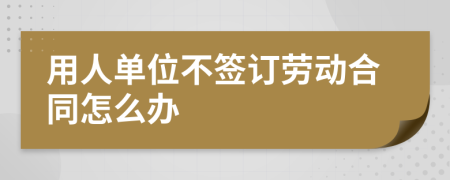 用人单位不签订劳动合同怎么办